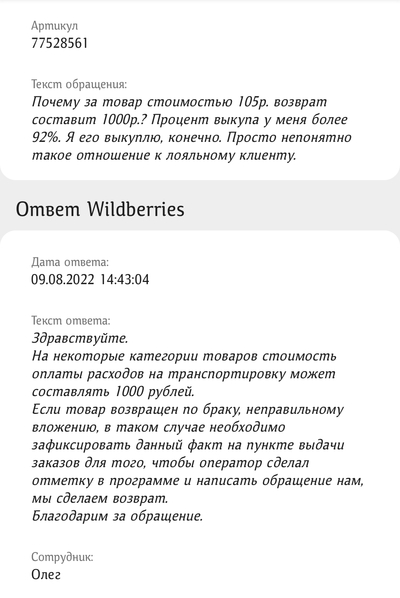 Артикул
77528561

Текст обращения:
Почему за товар стоимостью 105р. возврат составит 1000р.? Процент выкупа у меня более 92%. Я его выкуплю, конечно. Просто непонятно такое отношение к лояльному клиенту.

Ответ Wildberries

Дата ответа:
09.08.2022 14:43:04

Текст ответа:
Здравствуйте.
На некоторые категории товаров стоимость оплаты расходов на транспортировку может составлять 1000 рублей.
Если товар возвращен по браку, неправильному вложению, в таком случае необходимо зафиксировать данный факт на пункте выдачи заказов для того, чтобы оператор сделал отметку в программе и написать обращение нам, мы сделаем возврат.
Благодарим за обращение.

Сотрудник:
Олег